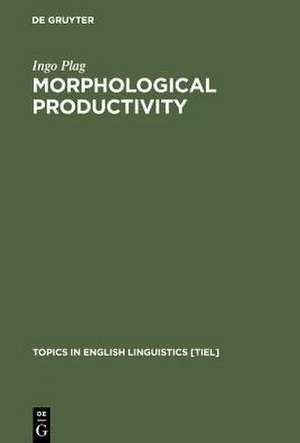 DE GRUYTER

Ingo Plag

MORPHOLOGICAL PRODUCTIVITY

TOPICS IN ENGLISH LINGUISTICS [TIEL]

DE G